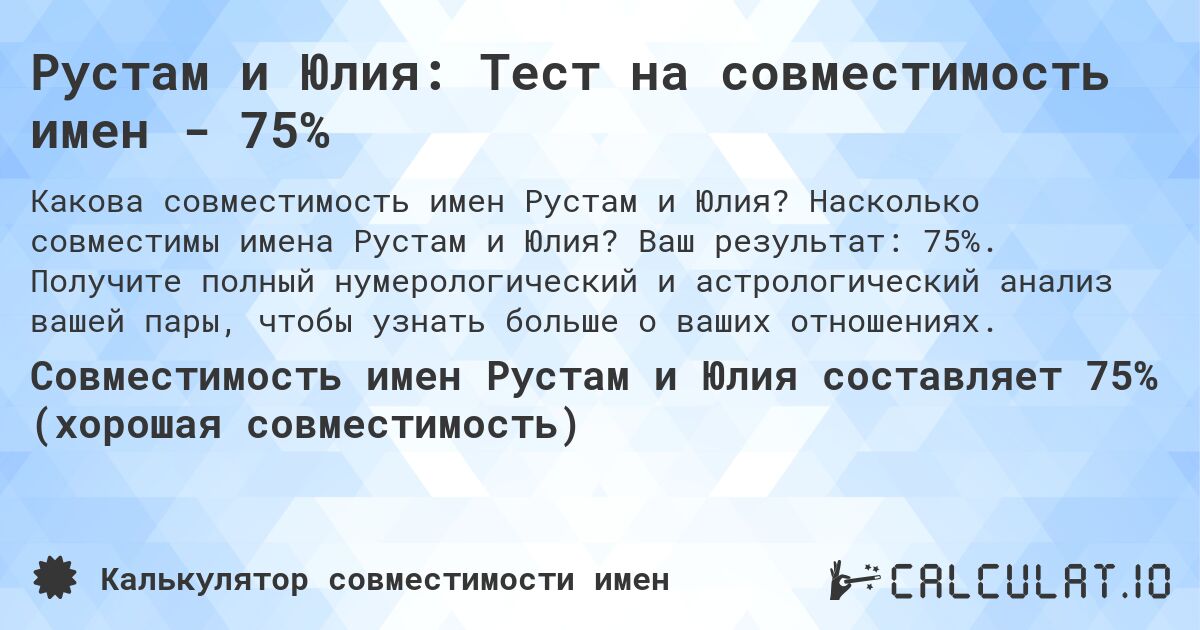 Рустам и Юлия: Тест на совместимость имен - 75%

Какова совместимость имен Рустам и Юлия? Насколько совместимы имена Рустам и Юлия? Ваш результат: 75%. Получите полный нумерологический и астрологический анализ вашей пары, чтобы узнать больше о ваших отношениях.

Совместимость имен Рустам и Юлия составляет 75% (хорошая совместимость)

Калькулятор совместимости имен

CALCULAT.IO